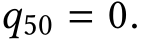 $q_{50} = 0.$